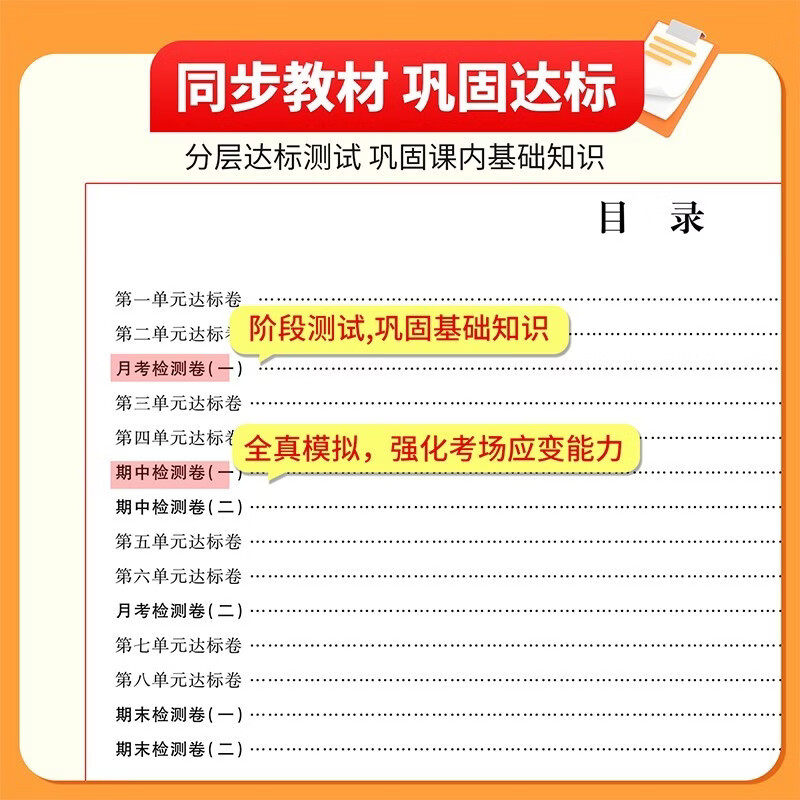 同步教材 巩固达标

分层达标测试 巩固课内基础知识

目 录

第一单元达标卷

第二单元达标卷

阶段测试,巩固基础知识

月考检测卷(一)

第三单元达标卷

第四单元达标卷

全真模拟,强化考场应变能力

期中检测卷(一)

期中检测卷(二)

第五单元达标卷

第六单元达标卷

月考检测卷(二)

第七单元达标卷

第八单元达标卷

期末检测卷(一)

期末检测卷(二)